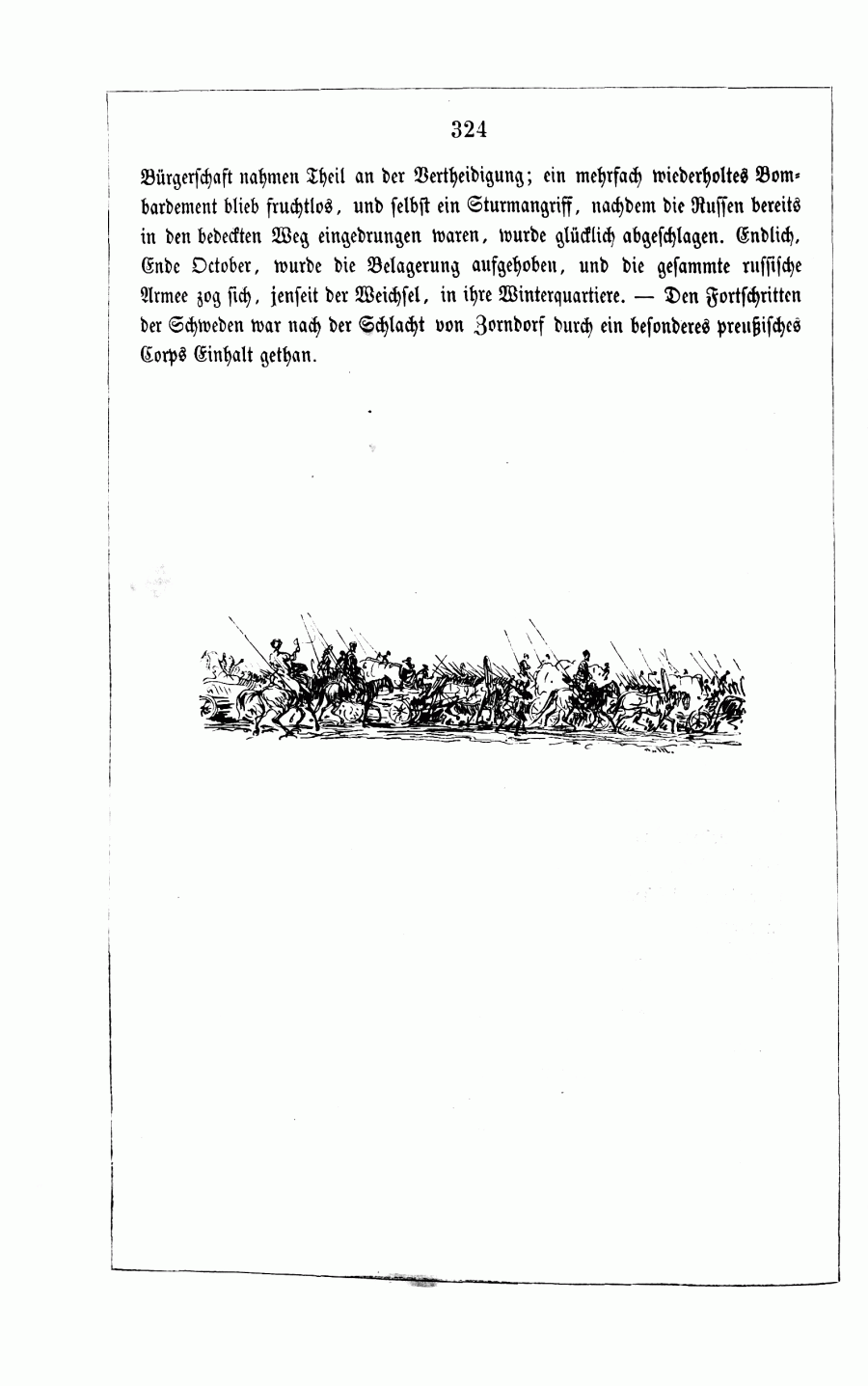 324

Bürgerschaft nahmen Theil an der Vertheidigung; ein mehrfach wiederholtes Bombardement blieb fruchtlos, und selbst ein Sturmangriff, nachdem die Russen bereits in den bedeckten Weg eingedrungen waren, wurde glücklich abgeschlagen. Endlich, Ende October, wurde die Belagerung aufgehoben, und die gesammte russische Armee zog sich, jenseit der Weichsel, in ihre Winterquartiere. — Den Fortschritten der Schweden war nach der Schlacht von Zorndorf durch ein besonderes preußisches Corps Einhalt gethan.